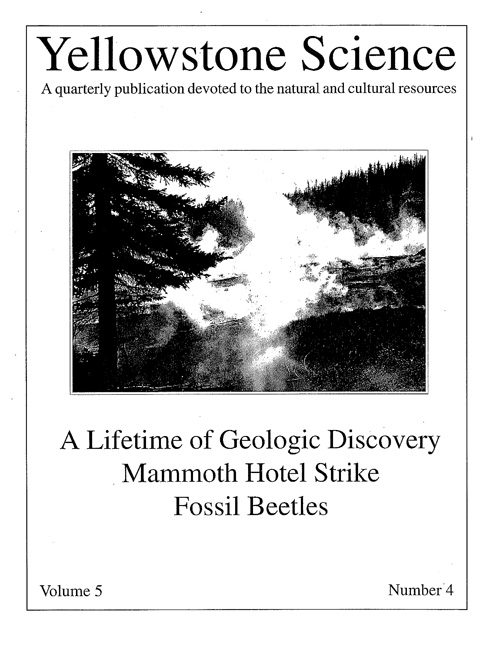 Yellowstone Science

A quarterly publication devoted to the natural and cultural resources

A Lifetime of Geologic Discovery
Mammoth Hotel Strike
Fossil Beetles

Volume 5

Number 4